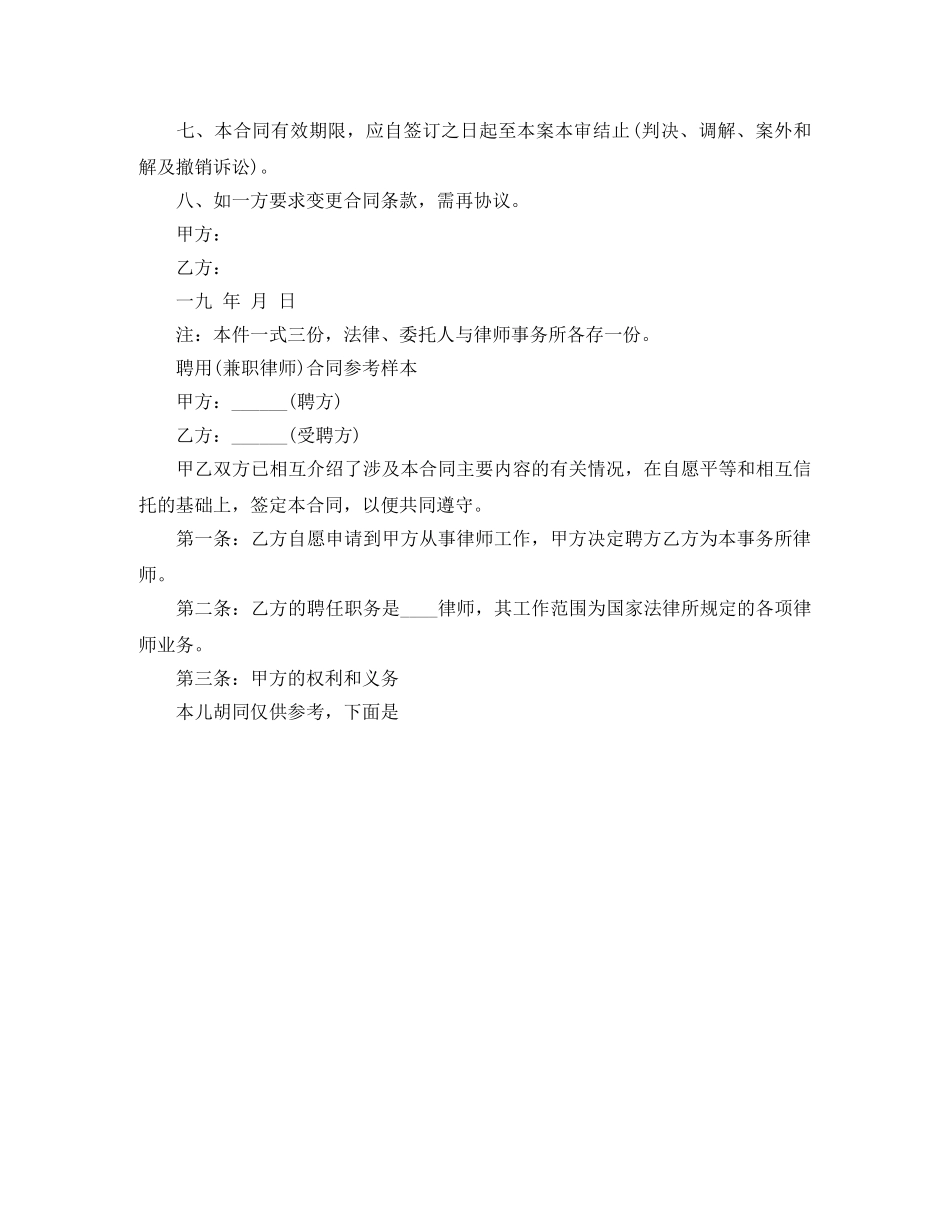 七、本合同有效期限，应自签订之日起至本案本审结止(判决、调解、案外和解及撤销诉讼)。

八、如一方要求变更合同条款，需再协议。

甲方：

乙方：

一九 年 月 日

注：本件一式三份，法律、委托人与律师事务所各存一份。

聘用(兼职律师)合同参考样本

甲方：______(聘方)

乙方：______(受聘方)

甲乙双方已相互介绍了涉及本合同主要内容的有关情况，在自愿平等和相互信托的基础上，签定本合同，以便共同遵守。

第一条：乙方自愿申请到甲方从事律师工作，甲方决定聘方乙方为本事务所律师。

第二条：乙方的聘任职务是____律师，其工作范围为国家法律所规定的各项律师业务。

第三条：甲方的权利和义务

本儿胡同仅供参考，下面是